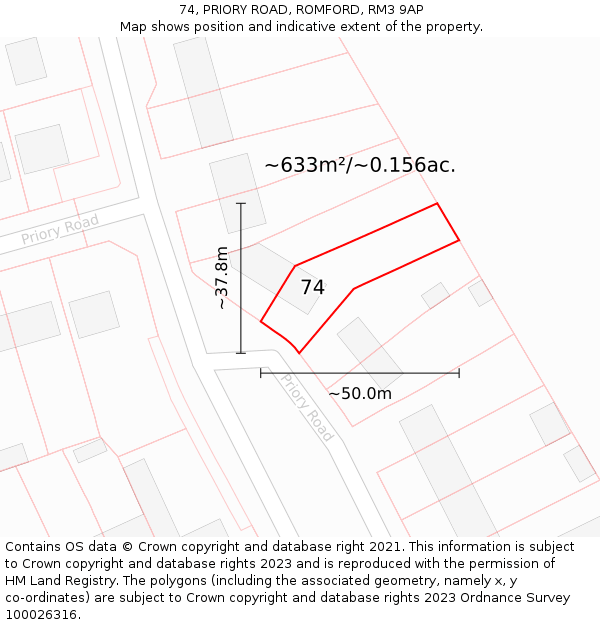 74, PRIORY ROAD, ROMFORD, RM3 9AP
Map shows position and indicative extent of the property.

~633m²/~0.156ac.

Priory Road

~37.8m

74

~50.0m

Priory Road

Contains OS data © Crown copyright and database right 2021. This information is subject to Crown copyright and database rights 2023 and is reproduced with the permission of HM Land Registry. The polygons (including the associated geometry, namely x, y co-ordinates) are subject to Crown copyright and database rights 2023 Ordnance Survey 100026316.